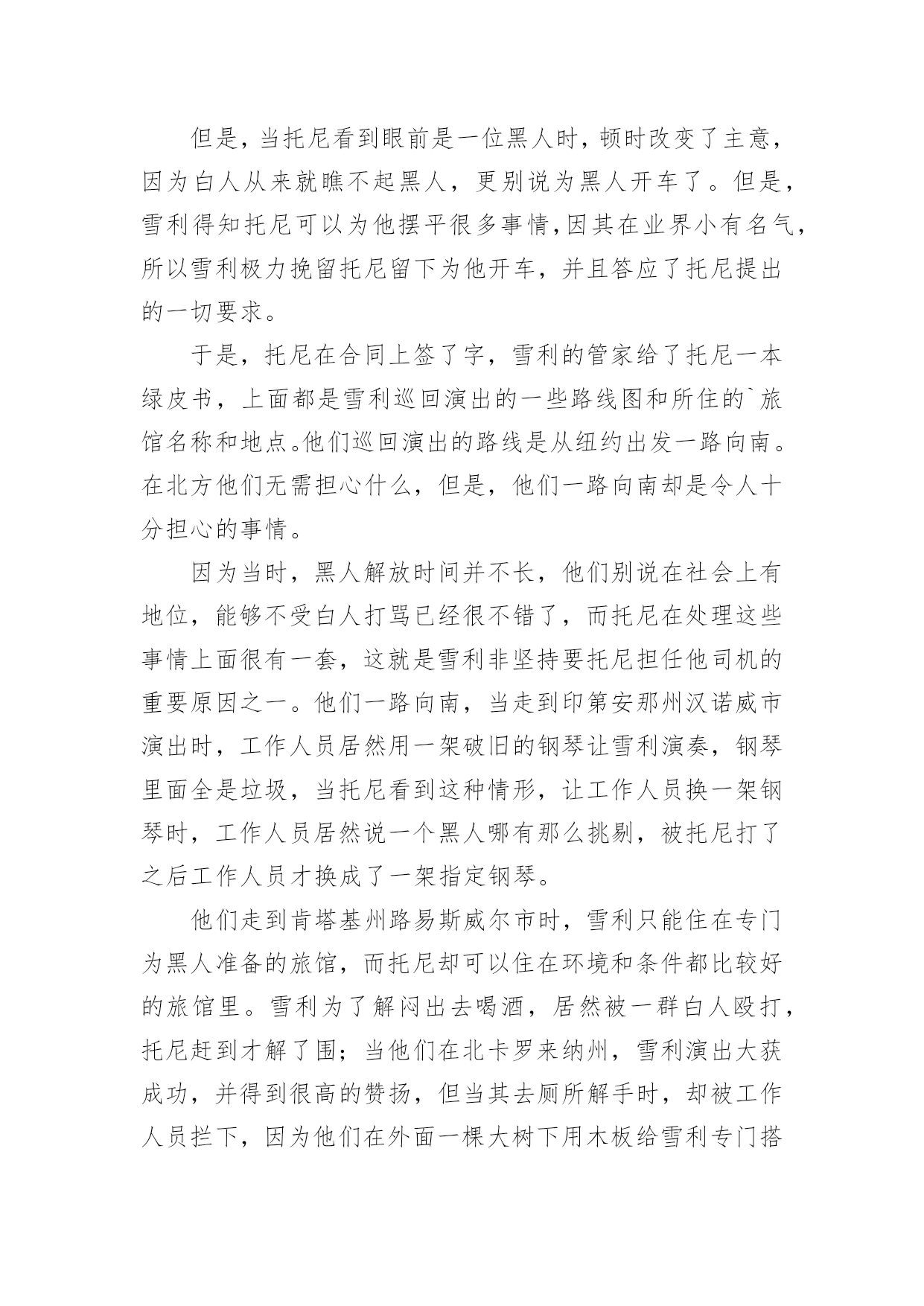 但是，当托尼看到眼前是一位黑人时，顿时改变了主意，因为白人从来就瞧不起黑人，更别说为黑人开车了。但是，雪利得知托尼可以为他摆平很多事情,因其在业界小有名气，所以雪利极力挽留托尼留下为他开车，并且答应了托尼提出的一切要求。

于是，托尼在合同上签了字，雪利的管家给了托尼一本绿皮书，上面都是雪利巡回演出的一些路线图和所住的`旅馆名称和地点。他们巡回演出的路线是从纽约出发一路向南。在北方他们无需担心什么，但是，他们一路向南却是令人十分担心的事情。

因为当时，黑人解放时间并不长，他们别说在社会上有地位，能够不受白人打骂已经很不错了，而托尼在处理这些事情上面很有一套，这就是雪利非坚持要托尼担任他司机的重要原因之一。他们一路向南，当走到印第安那州汉诺威市演出时，工作人员居然用一架破旧的钢琴让雪利演奏，钢琴里面全是垃圾，当托尼看到这种情形，让工作人员换一架钢琴时，工作人员居然说一个黑人哪有那么挑剔，被托尼打了之后工作人员才换成了一架指定钢琴。

他们走到肯塔基州路易斯威尔市时，雪利只能住在专门为黑人准备的旅馆，而托尼却可以住在环境和条件都比较好的旅馆里。雪利为了解闷出去喝酒，居然被一群白人殴打，托尼赶到才解了围；当他们在北卡罗来纳州，雪利演出大获成功，并得到很高的赞扬，但当其去厕所解手时，却被工作人员拦下，因为他们在外面一棵大树下用木板给雪利专门搭